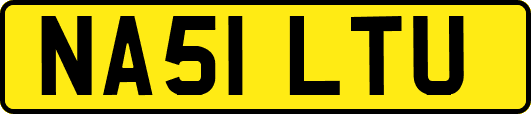 NA51 LTU